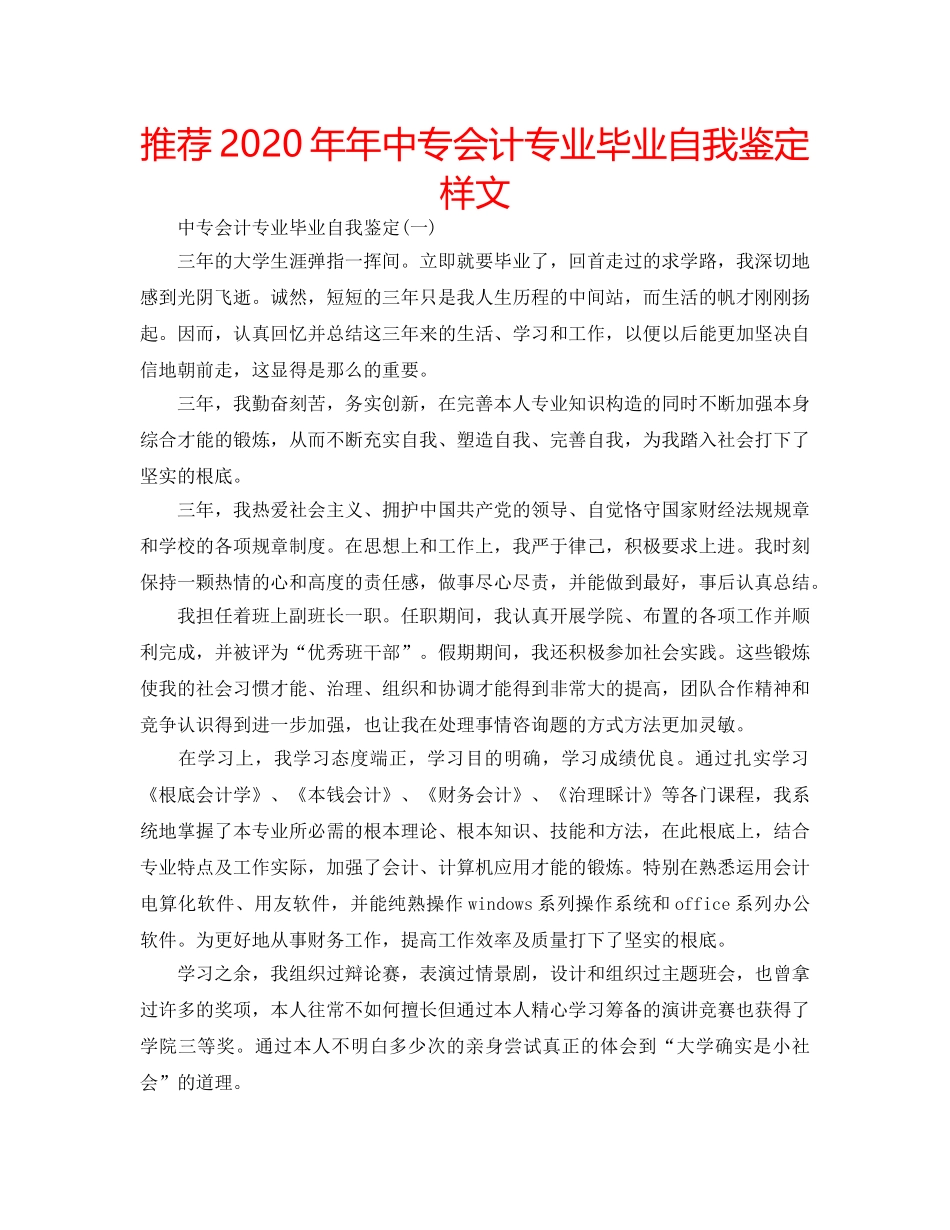 推荐2020年年中专会计专业毕业自我鉴定样文

中专会计专业毕业自我鉴定(一)

三年的大学生涯弹指一挥间。立即就要毕业了，回首走过的求学路，我深切地感到光阴飞逝。诚然，短短的三年只是我人生历程的中间站，而生活的帆才刚刚扬起。因而，认真回忆并总结这三年来的生活、学习和工作，以便以后能更加坚决自信地朝前走，这显得是那么的重要。

三年，我勤奋刻苦，务实创新，在完善本人专业知识构造的同时不断加强本身综合才能的锻炼，从而不断充实自我、塑造自我、完善自我，为我踏入社会打下了坚实的根底。

三年，我热爱社会主义、拥护中国共产党的领导、自觉恪守国家财经法规规章和学校的各项规章制度。在思想上和工作上，我严于律己，积极要求上进。我时刻保持一颗热情的心和高度的责任感，做事尽心尽责，并能做到最好，事后认真总结。

我担任着班上副班长一职。任职期间，我认真开展学院、布置的各项工作并顺利完成，并被评为“优秀班干部”。假期期间，我还积极参加社会实践。这些锻炼使我的社会习惯才能、治理、组织和协调才能得到非常大的提高，团队合作精神和竞争认识得到进一步加强，也让我在处理事情咨询题的方式方法更加灵敏。

在学习上，我学习态度端正，学习目的明确，学习成绩优良。通过扎实学习《根底会计学》、《本钱会计》、《财务会计》、《治理睬计》等各门课程，我系统地掌握了本专业所必需的根本理论、根本知识、技能和方法，在此根底上，结合专业特点及工作实际，加强了会计、计算机应用才能的锻炼。特别在熟悉运用会计电算化软件、用友软件，并能纯熟操作windows系列操作系统和office系列办公软件。为更好地从事财务工作，提高工作效率及质量打下了坚实的根底。

学习之余，我组织过辩论赛，表演过情景剧，设计和组织过主题班会，也曾拿过许多的奖项，本人往常不如何擅长但通过本人精心学习筹备的演讲竞赛也获得了学院三等奖。通过本人不明白多少次的亲身尝试真正的体会到“大学确实是小社会”的道理。